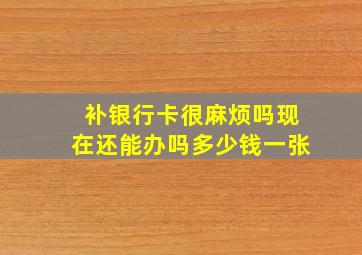 补银行卡很麻烦吗现在还能办吗多少钱一张